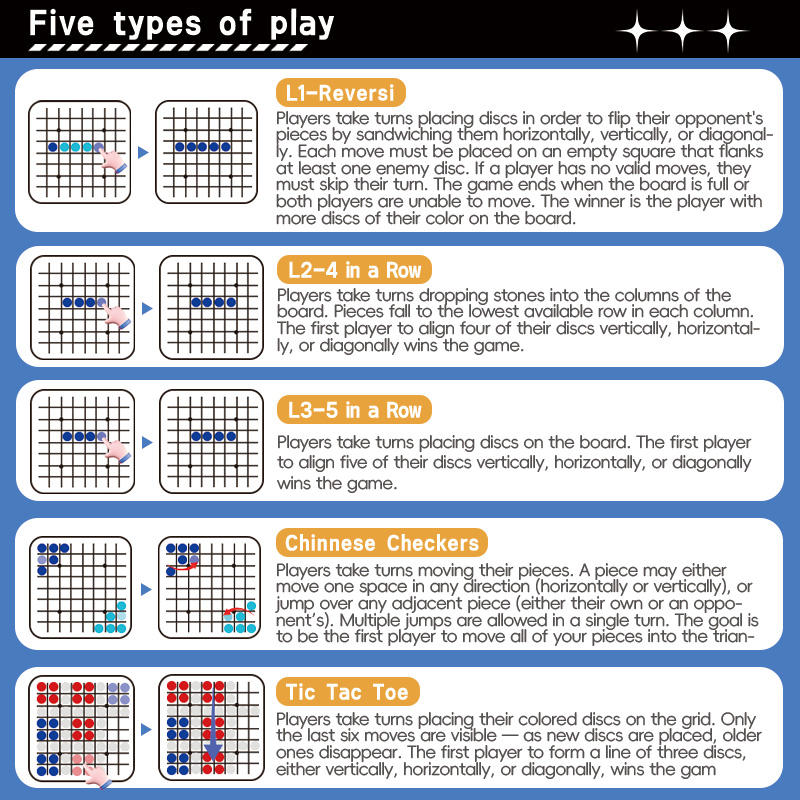 Five types of play

L1-Reversi

Players take turns placing discs in order to flip their opponent's pieces by sandwiching them horizontally, vertically, or diagonally. Each move must be placed on an empty square that flanks at least one enemy disc. If a player has no valid moves, they must skip their turn. The game ends when the board is full or both players are unable to move. The winner is the player with more discs of their color on the board.

L2-4 in a Row

Players take turns dropping stones into the columns of the board. Pieces fall to the lowest available row in each column. The first player to align four of their discs vertically, horizontally, or diagonally wins the game.

L3-5 in a Row

Players take turns placing discs on the board. The first player to align five of their discs vertically, horizontally, or diagonally wins the game.

Chinnese Checkers

Players take turns moving their pieces. A piece may either move one space in any direction (horizontally or vertically), or jump over any adjacent piece (either their own or an opponent's). Multiple jumps are allowed in a single turn. The goal is to be the first player to move all of your pieces into the trian-

Tic Tac Toe

Players take turns placing their colored discs on the grid. Only the last six moves are visible — as new discs are placed, older ones disappear. The first player to form a line of three discs, either vertically, horizontally, or diagonally, wins the gam